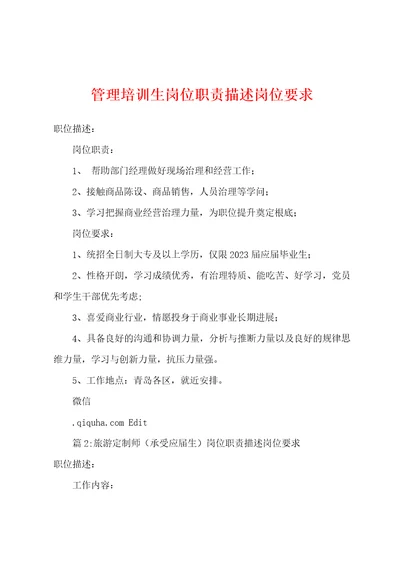 管理培训生岗位职责描述岗位要求

职位描述：

岗位职责：

1、 帮助部门经理做好现场治理和经营工作；

2、接触商品陈设、商品销售，人员治理等学问；

3、学习把握商业经营治理力量，为职位提升奠定根底；

岗位要求：

1、统招全日制大专及以上学历，仅限2023届应届毕业生；

2、性格开朗，学习成绩优秀，有治理特质、能吃苦、好学习，党员和学生干部优先考虑；

3、喜爱商业行业，情愿投身于商业事业长期进展；

4、具备良好的沟通和协调力量，分析与推断力量以及良好的规律思维力量，学习与创新力量，抗压力量强。

5、工作地点：青岛各区，就近安排。

微信

.qiquha.com Edit

篇2:旅游定制师（承受应届生）岗位职责描述岗位要求

职位描述：

工作内容：